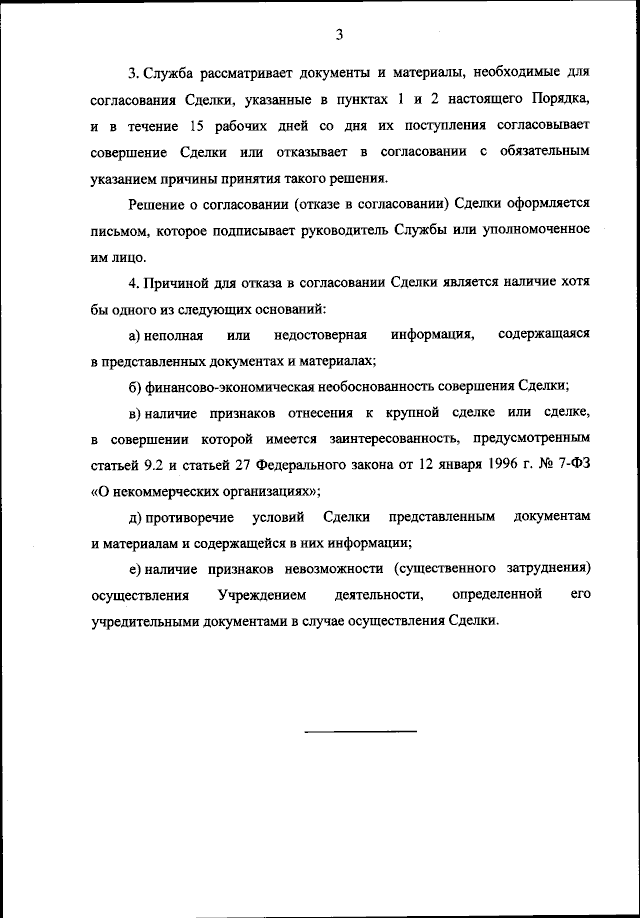 3

3. Служба рассматривает документы и материалы, необходимые для согласования Сделки, указанные в пунктах 1 и 2 настоящего Порядка, и в течение 15 рабочих дней со дня их поступления согласовывает совершение Сделки или отказывает в согласовании с обязательным указанием причины принятия такого решения.

Решение о согласовании (отказе в согласовании) Сделки оформляется письмом, которое подписывает руководитель Службы или уполномоченное им лицо.

4. Причиной для отказа в согласовании Сделки является наличие хотя бы одного из следующих оснований:

а) неполная или недостоверная информация, содержащаяся в представленных документах и материалах;

б) финансово-экономическая необоснованность совершения Сделки;

в) наличие признаков отнесения к крупной сделке или сделке, в совершении которой имеется заинтересованность, предусмотренным статьей 9.2 и статьей 27 Федерального закона от 12 января 1996 г. № 7-ФЗ «О некоммерческих организациях»;

д) противоречие условий Сделки представленным документам и материалам и содержащейся в них информации;

е) наличие признаков невозможности (существенного затруднения) осуществления Учреждением деятельности, определенной его учредительными документами в случае осуществления Сделки.